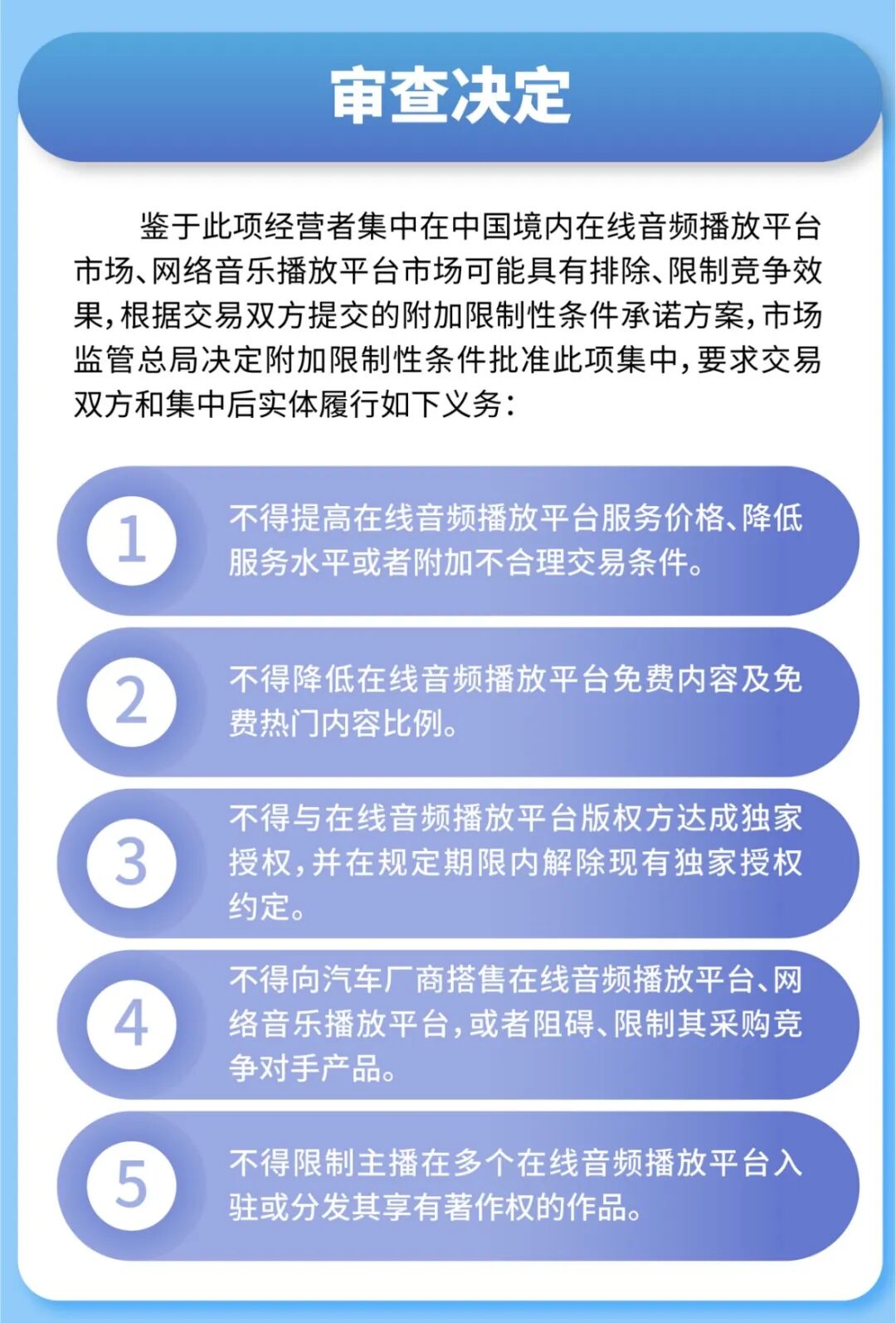 审查决定

鉴于此项经营者集中在中国境内在线音频播放平台市场、网络音乐播放平台市场可能具有排除、限制竞争效果,根据交易双方提交的附加限制性条件承诺方案,市场监管总局决定附加限制性条件批准此项集中,要求交易双方和集中后实体履行如下义务:

1

不得提高在线音频播放平台服务价格、降低服务水平或者附加不合理交易条件。

2

不得降低在线音频播放平台免费内容及免费热门内容比例。

3

不得与在线音频播放平台版权方达成独家授权,并在规定期限内解除现有独家授权约定。

4

不得向汽车厂商搭售在线音频播放平台、网络音乐播放平台,或者阻碍、限制其采购竞争对手产品。

5

不得限制主播在多个在线音频播放平台入驻或分发其享有著作权的作品。